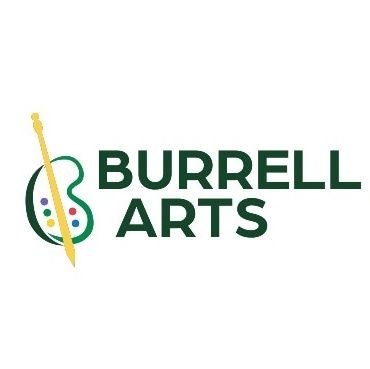 BURRELL
ARTS